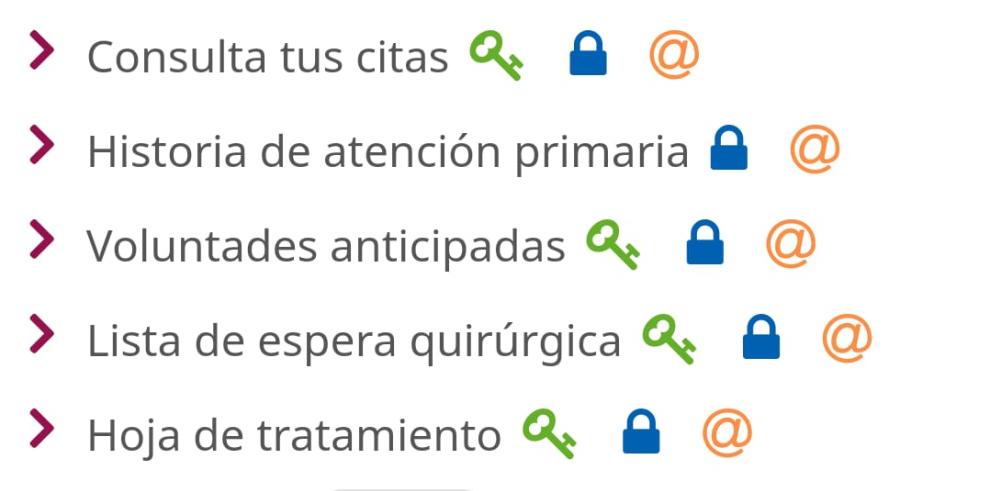 Consulta tus citas @

Historia de atención primaria @

Voluntades anticipadas @

Lista de espera quirúrgica @

Hoja de tratamiento @